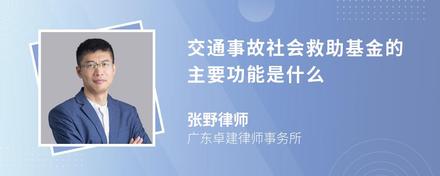 交通事故社会救助基金的主要功能是什么

张野律师

广东卓建律师事务所